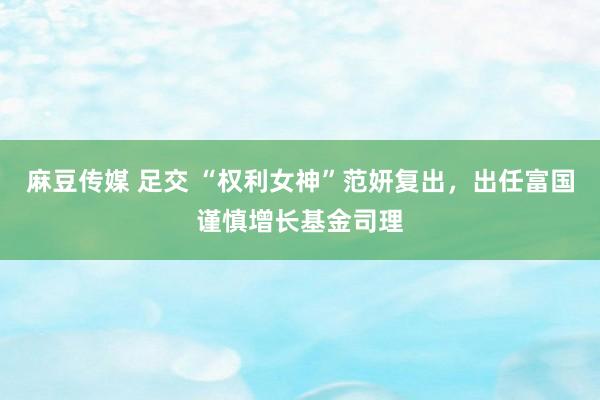 麻豆传媒 足交 “权利女神”范妍复出，出任富国谨慎增长基金司理